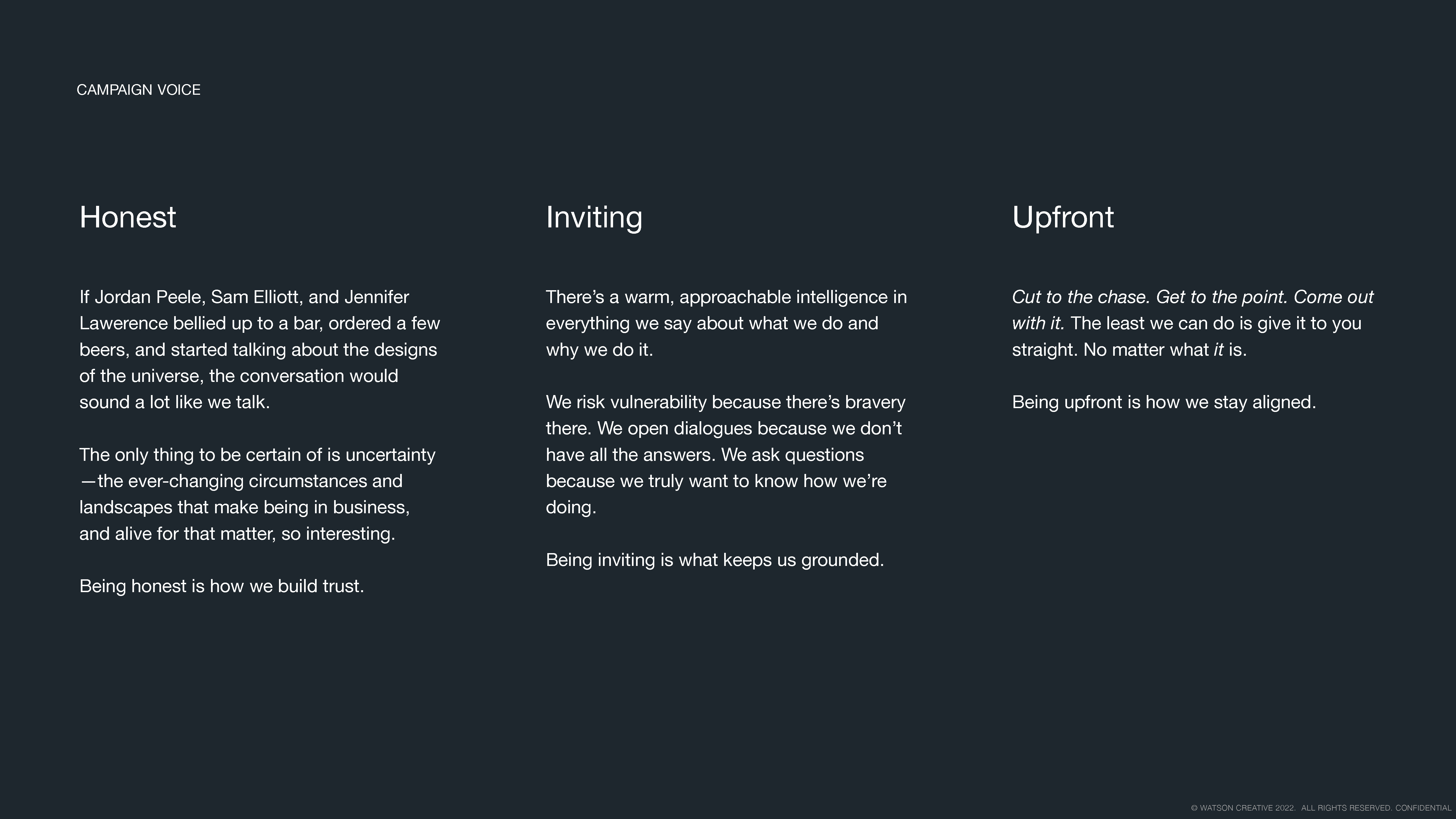 CAMPAIGN VOICE

Honest

If Jordan Peele, Sam Elliott, and Jennifer Lawerence bellied up to a bar, ordered a few beers, and started talking about the designs of the universe, the conversation would sound a lot like we talk.

The only thing to be certain of is uncertainty—the ever-changing circumstances and landscapes that make being in business, and alive for that matter, so interesting.

Being honest is how we build trust.

Inviting

There's a warm, approachable intelligence in everything we say about what we do and why we do it.

We risk vulnerability because there's bravery there. We open dialogues because we don't have all the answers. We ask questions because we truly want to know how we're doing.

Being inviting is what keeps us grounded.

Upfront

Cut to the chase. Get to the point. Come out with it. The least we can do is give it to you straight. No matter what it is.

Being upfront is how we stay aligned.

© WATSON CREATIVE 2022. ALL RIGHTS RESERVED. CONFIDENTIAL